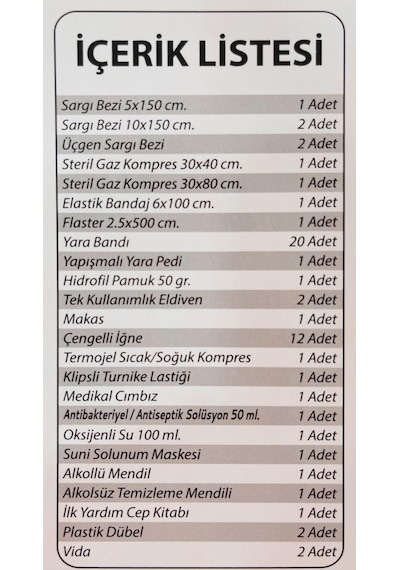 İÇERİK LİSTESİ

| | |
|---|---|
| Sargı Bezi 5x150 cm. | 1 Adet |
| Sargı Bezi 10x150 cm. | 2 Adet |
| Üçgen Sargı Bezi | 2 Adet |
| Steril Gaz Kompres 30x40 cm. | 1 Adet |
| Steril Gaz Kompres 30x80 cm. | 1 Adet |
| Elastik Bandaj 6x100 cm. | 1 Adet |
| Flaster 2.5x500 cm. | 1 Adet |
| Yara Bandı | 20 Adet |
| Yapışmalı Yara Pedi | 1 Adet |
| Hidrofil Pamuk 50 gr. | 1 Adet |
| Tek Kullanımlık Eldiven | 2 Adet |
| Makas | 1 Adet |
| Çengelli İğne | 12 Adet |
| Termojel Sıcak/Soğuk Kompres | 1 Adet |
| Klipsli Turnike Lastiği | 1 Adet |
| Medikal Cımbız | 1 Adet |
| Antibakteriyel / Antiseptik Solüsyon 50 ml. | 1 Adet |
| Oksijenli Su 100 ml. | 1 Adet |
| Suni Solunum Maskesi | 1 Adet |
| Alkollü Mendil | 1 Adet |
| Alkolsüz Temizleme Mendili | 1 Adet |
| İlk Yardım Cep Kitabı | 1 Adet |
| Plastik Dübel | 2 Adet |
| Vida | 2 Adet |